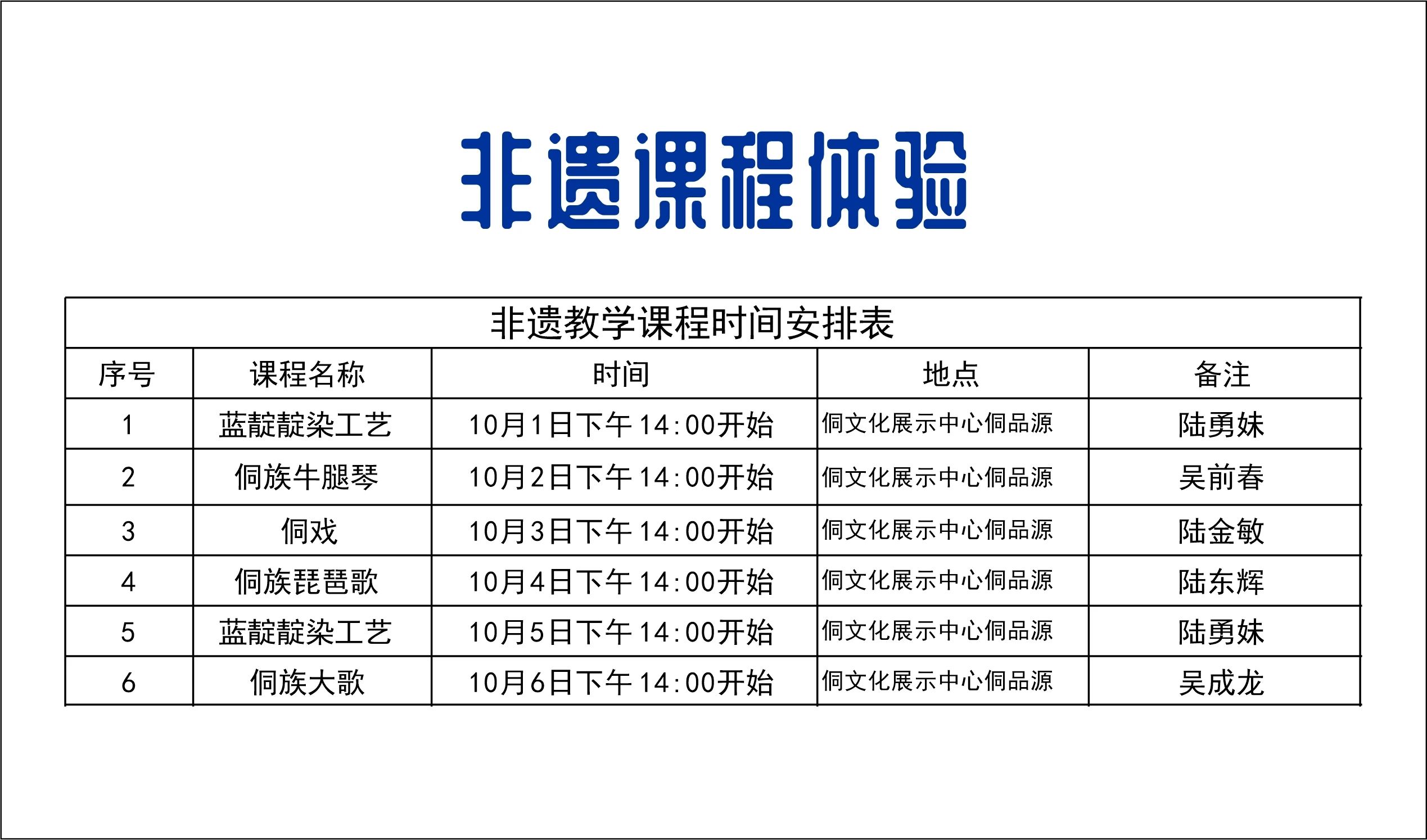 非遗课程体验

| 非遗教学课程时间安排表 | | | | |
|---|---|---|---|---|
| 序号 | 课程名称 | 时间 | 地点 | 备注 |
| 1 | 蓝靛靛染工艺 | 10月1日下午14:00开始 | 侗文化展示中心侗品源 | 陆勇妹 |
| 2 | 侗族牛腿琴 | 10月2日下午14:00开始 | 侗文化展示中心侗品源 | 吴前春 |
| 3 | 侗戏 | 10月3日下午14:00开始 | 侗文化展示中心侗品源 | 陆金敏 |
| 4 | 侗族琵琶歌 | 10月4日下午14:00开始 | 侗文化展示中心侗品源 | 陆东辉 |
| 5 | 蓝靛靛染工艺 | 10月5日下午14:00开始 | 侗文化展示中心侗品源 | 陆勇妹 |
| 6 | 侗族大歌 | 10月6日下午14:00开始 | 侗文化展示中心侗品源 | 吴成龙 |